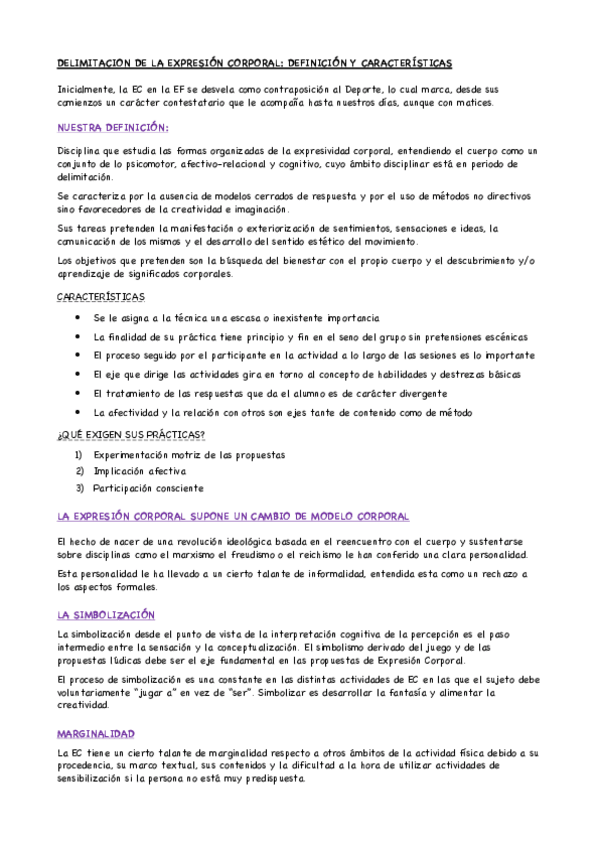 DELIMITACION DE LA EXPRESIÓN CORPORAL: DEFINICIÓN Y CARACTERÍSTICAS

Inicialmente, la EC en la EF se desvela como contraposición al Deporte, lo cual marca, desde sus comienzos un carácter contestatario que le acompaña hasta nuestros días, aunque con matices.

NUESTRA DEFINICIÓN:

Disciplina que estudia las formas organizadas de la expresividad corporal, entendiendo el cuerpo como un conjunto de lo psicomotor, afectivo-relacional y cognitivo, cuyo ámbito disciplinar está en periodo de delimitación.

Se caracteriza por la ausencia de modelos cerrados de respuesta y por el uso de métodos no directivos sino favorecedores de la creatividad e imaginación.

Sus tareas pretenden la manifestación o exteriorización de sentimientos, sensaciones e ideas, la comunicación de los mismos y el desarrollo del sentido estético del movimiento.

Los objetivos que pretenden son la búsqueda del bienestar con el propio cuerpo y el descubrimiento y/o aprendizaje de significados corporales.

CARACTERÍSTICAS

• Se le asigna a la técnica una escasa o inexistente importancia
• La finalidad de su práctica tiene principio y fin en el seno del grupo sin pretensiones escénicas
• El proceso seguido por el participante en la actividad a lo largo de las sesiones es lo importante
• El eje que dirige las actividades gira en torno al concepto de habilidades y destrezas básicas
• El tratamiento de las respuestas que da el alumno es de carácter divergente
• La afectividad y la relación con otros son ejes tante de contenido como de método

¿QUÉ EXIGEN SUS PRÁCTICAS?

1) Experimentación motriz de las propuestas
2) Implicación afectiva
3) Participación consciente

LA EXPRESIÓN CORPORAL SUPONE UN CAMBIO DE MODELO CORPORAL

El hecho de nacer de una revolución ideológica basada en el reencuentro con el cuerpo y sustentarse sobre disciplinas como el marxismo el freudismo o el reichismo le han conferido una clara personalidad.

Esta personalidad le ha llevado a un cierto talante de informalidad, entendida esta como un rechazo a los aspectos formales.

LA SIMBOLIZACIÓN

La simbolización desde el punto de vista de la interpretación cognitiva de la percepción es el paso intermedio entre la sensación y la conceptualización. El simbolismo derivado del juego y de las propuestas lúdicas debe ser el eje fundamental en las propuestas de Expresión Corporal.

El proceso de simbolización es una constante en las distintas actividades de EC en las que el sujeto debe voluntariamente "jugar a" en vez de "ser". Simbolizar es desarrollar la fantasía y alimentar la creatividad.

MARGINALIDAD

La EC tiene un cierto talante de marginalidad respecto a otros ámbitos de la actividad física debido a su procedencia, su marco textual, sus contenidos y la dificultad a la hora de utilizar actividades de sensibilización si la persona no está muy predispuesta.